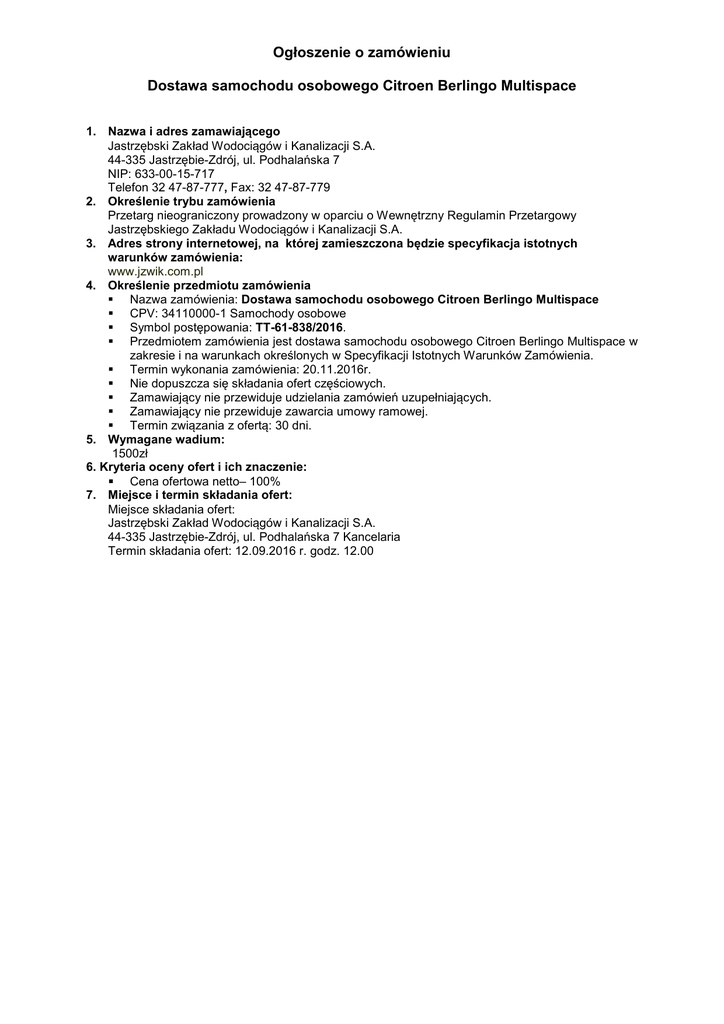 Ogłoszenie o zamówieniu

Dostawa samochodu osobowego Citroen Berlingo Multispace

1. Nazwa i adres zamawiającego
Jastrzębski Zakład Wodociągów i Kanalizacji S.A.
44-335 Jastrzębie-Zdrój, ul. Podhalańska 7
NIP: 633-00-15-717
Telefon 32 47-87-777, Fax: 32 47-87-779
2. Określenie trybu zamówienia
Przetarg nieograniczony prowadzony w oparciu o Wewnętrzny Regulamin Przetargowy Jastrzębskiego Zakładu Wodociągów i Kanalizacji S.A.
3. Adres strony internetowej, na której zamieszczona będzie specyfikacja istotnych warunków zamówienia:
www.jzwik.com.pl
4. Określenie przedmiotu zamówienia
▪ Nazwa zamówienia: Dostawa samochodu osobowego Citroen Berlingo Multispace
▪ CPV: 34110000-1 Samochody osobowe
▪ Symbol postępowania: TT-61-838/2016.
▪ Przedmiotem zamówienia jest dostawa samochodu osobowego Citroen Berlingo Multispace w zakresie i na warunkach określonych w Specyfikacji Istotnych Warunków Zamówienia.
▪ Termin wykonania zamówienia: 20.11.2016r.
▪ Nie dopuszcza się składania ofert częściowych.
▪ Zamawiający nie przewiduje udzielania zamówień uzupełniających.
▪ Zamawiający nie przewiduje zawarcia umowy ramowej.
▪ Termin związania z ofertą: 30 dni.
5. Wymagane wadium:
1500zł
6. Kryteria oceny ofert i ich znaczenie:
▪ Cena ofertowa netto– 100%
7. Miejsce i termin składania ofert:
Miejsce składania ofert:
Jastrzębski Zakład Wodociągów i Kanalizacji S.A.
44-335 Jastrzębie-Zdrój, ul. Podhalańska 7 Kancelaria
Termin składania ofert: 12.09.2016 r. godz. 12.00